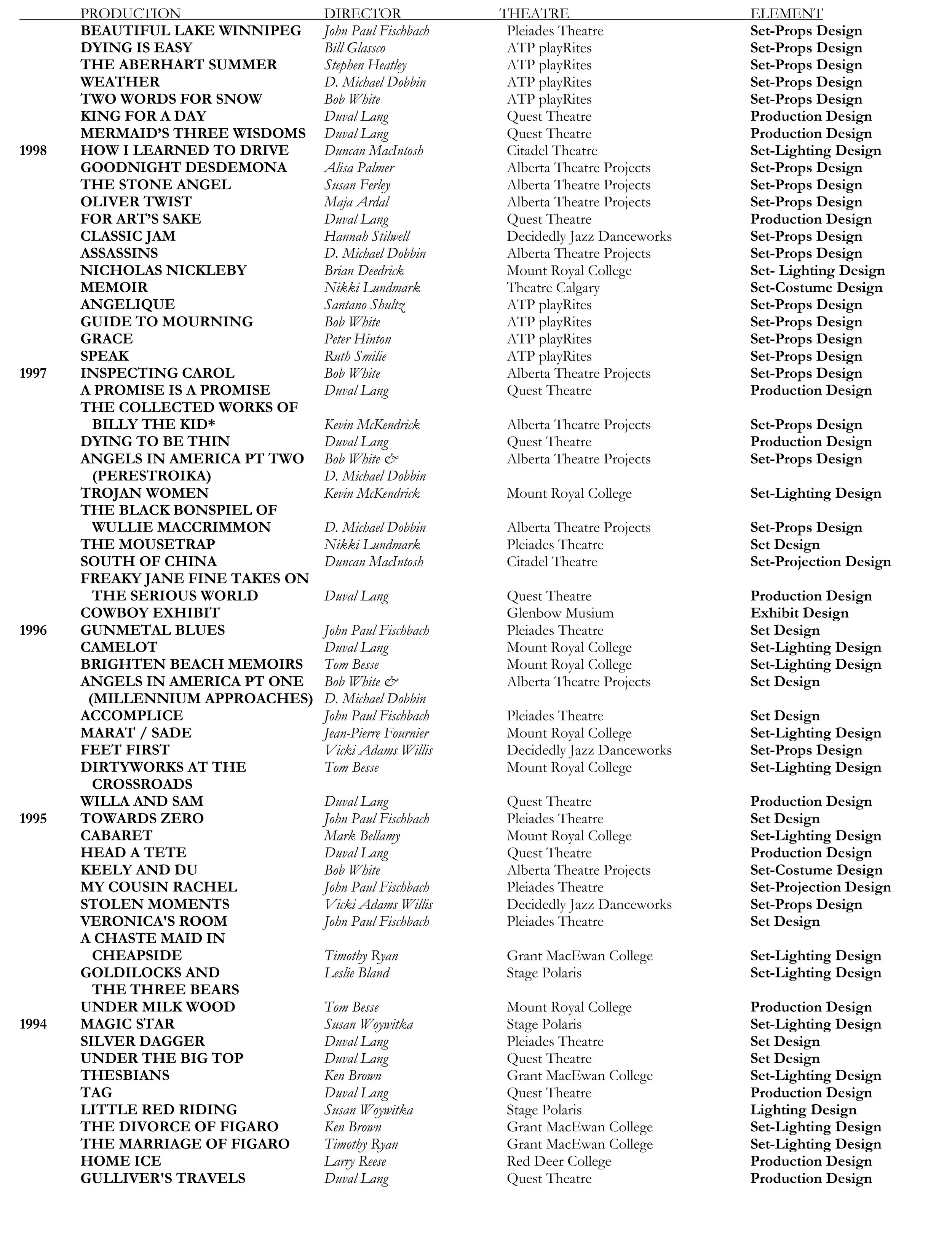 | | PRODUCTION | DIRECTOR | THEATRE | ELEMENT |
|---|---|---|---|---|
| | BEAUTIFUL LAKE WINNIPEG | John Paul Fischbach | Pleiades Theatre | Set-Props Design |
| | DYING IS EASY | Bill Glassco | ATP playRites | Set-Props Design |
| | THE ABERHART SUMMER | Stephen Heatley | ATP playRites | Set-Props Design |
| | WEATHER | D. Michael Dobbin | ATP playRites | Set-Props Design |
| | TWO WORDS FOR SNOW | Bob White | ATP playRites | Set-Props Design |
| | KING FOR A DAY | Duval Lang | Quest Theatre | Production Design |
| | MERMAID'S THREE WISDOMS | Duval Lang | Quest Theatre | Production Design |
| 1998 | HOW I LEARNED TO DRIVE | Duncan MacIntosh | Citadel Theatre | Set-Lighting Design |
| | GOODNIGHT DESDEMONA | Alisa Palmer | Alberta Theatre Projects | Set-Props Design |
| | THE STONE ANGEL | Susan Ferley | Alberta Theatre Projects | Set-Props Design |
| | OLIVER TWIST | Maja Ardal | Alberta Theatre Projects | Set-Props Design |
| | FOR ART'S SAKE | Duval Lang | Quest Theatre | Production Design |
| | CLASSIC JAM | Hannah Stilwell | Decidedly Jazz Danceworks | Set-Props Design |
| | ASSASSINS | D. Michael Dobbin | Alberta Theatre Projects | Set-Props Design |
| | NICHOLAS NICKLEBY | Brian Deedrick | Mount Royal College | Set- Lighting Design |
| | MEMOIR | Nikki Lundmark | Theatre Calgary | Set-Costume Design |
| | ANGELIQUE | Santano Shultz | ATP playRites | Set-Props Design |
| | GUIDE TO MOURNING | Bob White | ATP playRites | Set-Props Design |
| | GRACE | Peter Hinton | ATP playRites | Set-Props Design |
| | SPEAK | Ruth Smilie | ATP playRites | Set-Props Design |
| 1997 | INSPECTING CAROL | Bob White | Alberta Theatre Projects | Set-Props Design |
| | A PROMISE IS A PROMISE | Duval Lang | Quest Theatre | Production Design |
| | THE COLLECTED WORKS OF BILLY THE KID* | Kevin McKendrick | Alberta Theatre Projects | Set-Props Design |
| | DYING TO BE THIN | Duval Lang | Quest Theatre | Production Design |
| | ANGELS IN AMERICA PT TWO (PERESTROIKA) | Bob White & D. Michael Dobbin | Alberta Theatre Projects | Set-Props Design |
| | TROJAN WOMEN | Kevin McKendrick | Mount Royal College | Set-Lighting Design |
| | THE BLACK BONSPIEL OF WULLIE MACCRIMMON | D. Michael Dobbin | Alberta Theatre Projects | Set-Props Design |
| | THE MOUSETRAP | Nikki Lundmark | Pleiades Theatre | Set Design |
| | SOUTH OF CHINA | Duncan MacIntosh | Citadel Theatre | Set-Projection Design |
| | FREAKY JANE FINE TAKES ON THE SERIOUS WORLD | Duval Lang | Quest Theatre | Production Design |
| | COWBOY EXHIBIT | | Glenbow Musium | Exhibit Design |
| 1996 | GUNMETAL BLUES | John Paul Fischbach | Pleiades Theatre | Set Design |
| | CAMELOT | Duval Lang | Mount Royal College | Set-Lighting Design |
| | BRIGHTEN BEACH MEMOIRS | Tom Besse | Mount Royal College | Set-Lighting Design |
| | ANGELS IN AMERICA PT ONE (MILLENNIUM APPROACHES) | Bob White & D. Michael Dobbin | Alberta Theatre Projects | Set Design |
| | ACCOMPLICE | John Paul Fischbach | Pleiades Theatre | Set Design |
| | MARAT / SADE | Jean-Pierre Fournier | Mount Royal College | Set-Lighting Design |
| | FEET FIRST | Vicki Adams Willis | Decidedly Jazz Danceworks | Set-Props Design |
| | DIRTYWORKS AT THE CROSSROADS | Tom Besse | Mount Royal College | Set-Lighting Design |
| | WILLA AND SAM | Duval Lang | Quest Theatre | Production Design |
| 1995 | TOWARDS ZERO | John Paul Fischbach | Pleiades Theatre | Set Design |
| | CABARET | Mark Bellamy | Mount Royal College | Set-Lighting Design |
| | HEAD A TETE | Duval Lang | Quest Theatre | Production Design |
| | KEELY AND DU | Bob White | Alberta Theatre Projects | Set-Costume Design |
| | MY COUSIN RACHEL | John Paul Fischbach | Pleiades Theatre | Set-Projection Design |
| | STOLEN MOMENTS | Vicki Adams Willis | Decidedly Jazz Danceworks | Set-Props Design |
| | VERONICA'S ROOM | John Paul Fischbach | Pleiades Theatre | Set Design |
| | A CHASTE MAID IN CHEAPSIDE | Timothy Ryan | Grant MacEwan College | Set-Lighting Design |
| | GOLDILOCKS AND THE THREE BEARS | Leslie Bland | Stage Polaris | Set-Lighting Design |
| | UNDER MILK WOOD | Tom Besse | Mount Royal College | Production Design |
| 1994 | MAGIC STAR | Susan Woywitka | Stage Polaris | Set-Lighting Design |
| | SILVER DAGGER | Duval Lang | Pleiades Theatre | Set Design |
| | UNDER THE BIG TOP | Duval Lang | Quest Theatre | Set Design |
| | THESBIANS | Ken Brown | Grant MacEwan College | Set-Lighting Design |
| | TAG | Duval Lang | Quest Theatre | Production Design |
| | LITTLE RED RIDING | Susan Woywitka | Stage Polaris | Lighting Design |
| | THE DIVORCE OF FIGARO | Ken Brown | Grant MacEwan College | Set-Lighting Design |
| | THE MARRIAGE OF FIGARO | Timothy Ryan | Grant MacEwan College | Set-Lighting Design |
| | HOME ICE | Larry Reese | Red Deer College | Production Design |
| | GULLIVER'S TRAVELS | Duval Lang | Quest Theatre | Production Design |